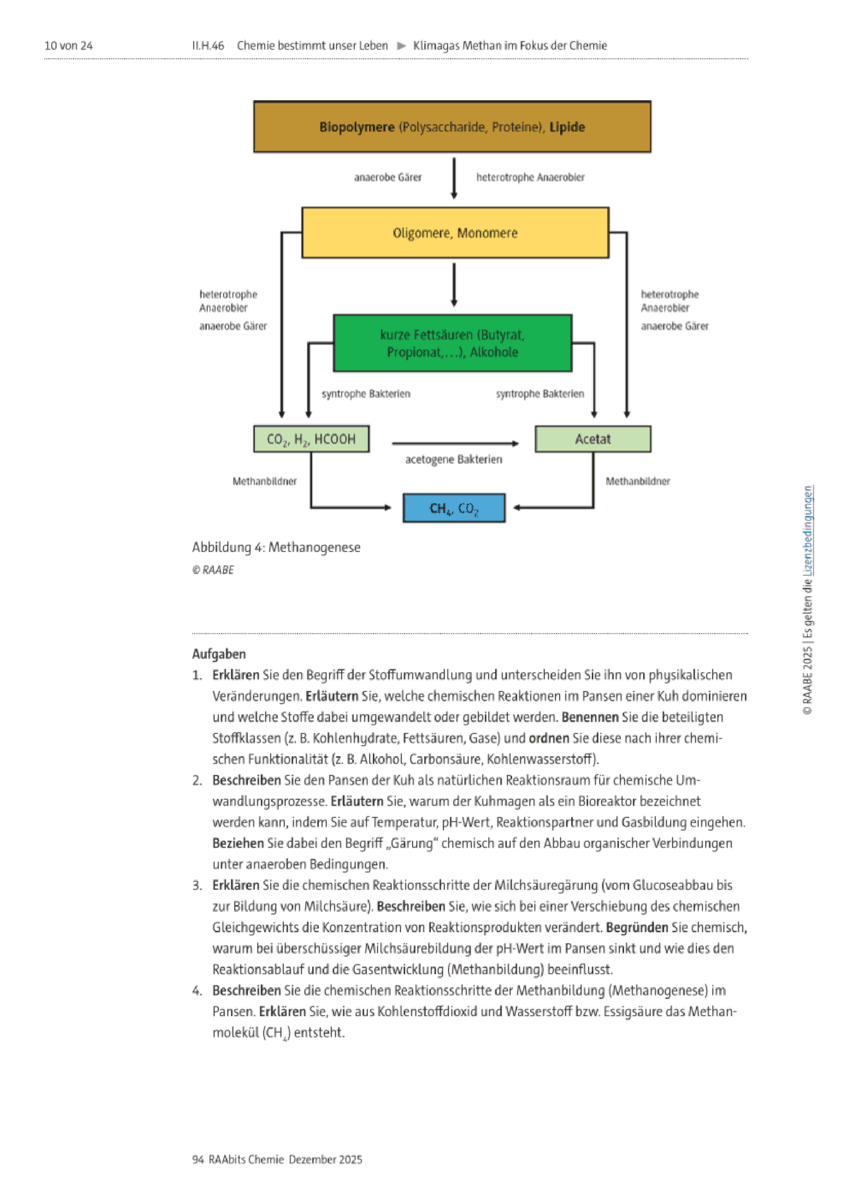 10 von 24 II.H.46 Chemie bestimmt unser Leben ► Klimagas Methan im Fokus der Chemie

Biopolymere (Polysaccharide, Proteine), Lipide

anaerobe Gärer

heterotrophe Anaerobier

Oligomere, Monomere

heterotrophe Anaerobier

anaerobe Gärer

heterotrophe Anaerobier

anaerobe Gärer

kurze Fettsäuren (Butyrat, Propionat,…), Alkohole

syntrophe Bakterien

syntrophe Bakterien

$CO_2$, $H_2$, HCOOH

acetogene Bakterien

Acetat

Methanbildner

Methanbildner

$CH_4$, $CO_2$

Abbildung 4: Methanogenese
© RAABE

Aufgaben

1. Erklären Sie den Begriff der Stoffumwandlung und unterscheiden Sie ihn von physikalischen Veränderungen. Erläutern Sie, welche chemischen Reaktionen im Pansen einer Kuh dominieren und welche Stoffe dabei umgewandelt oder gebildet werden. Benennen Sie die beteiligten Stoffklassen (z. B. Kohlenhydrate, Fettsäuren, Gase) und ordnen Sie diese nach ihrer chemischen Funktionalität (z. B. Alkohol, Carbonsäure, Kohlenwasserstoff).
2. Beschreiben Sie den Pansen der Kuh als natürlichen Reaktionsraum für chemische Umwandlungsprozesse. Erläutern Sie, warum der Kuhmagen als ein Bioreaktor bezeichnet werden kann, indem Sie auf Temperatur, pH-Wert, Reaktionspartner und Gasbildung eingehen. Beziehen Sie dabei den Begriff „Gärung" chemisch auf den Abbau organischer Verbindungen unter anaeroben Bedingungen.
3. Erklären Sie die chemischen Reaktionsschritte der Milchsäuregärung (vom Glucoseabbau bis zur Bildung von Milchsäure). Beschreiben Sie, wie sich bei einer Verschiebung des chemischen Gleichgewichts die Konzentration von Reaktionsprodukten verändert. Begründen Sie chemisch, warum bei überschüssiger Milchsäurebildung der pH-Wert im Pansen sinkt und wie dies den Reaktionsablauf und die Gasentwicklung (Methanbildung) beeinflusst.
4. Beschreiben Sie die chemischen Reaktionsschritte der Methanbildung (Methanogenese) im Pansen. Erklären Sie, wie aus Kohlenstoffdioxid und Wasserstoff bzw. Essigsäure das Methanmolekül ($CH_4$) entsteht.

© RAABE 2025 | Es gelten die Lizenzbedingungen

94 RAAbits Chemie Dezember 2025